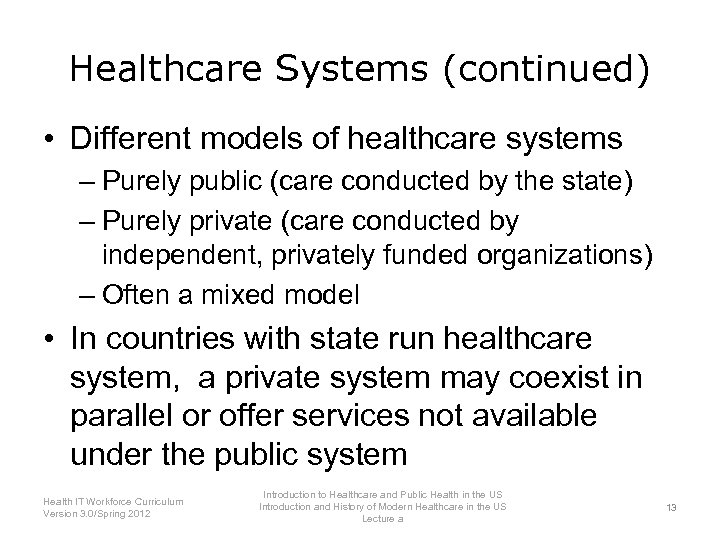 Healthcare Systems (continued)

• Different models of healthcare systems
– Purely public (care conducted by the state)
– Purely private (care conducted by independent, privately funded organizations)
– Often a mixed model

• In countries with state run healthcare system, a private system may coexist in parallel or offer services not available under the public system

Health IT Workforce Curriculum
Version 3.0/Spring 2012

Introduction to Healthcare and Public Health in the US
Introduction and History of Modern Healthcare in the US
Lecture a

13